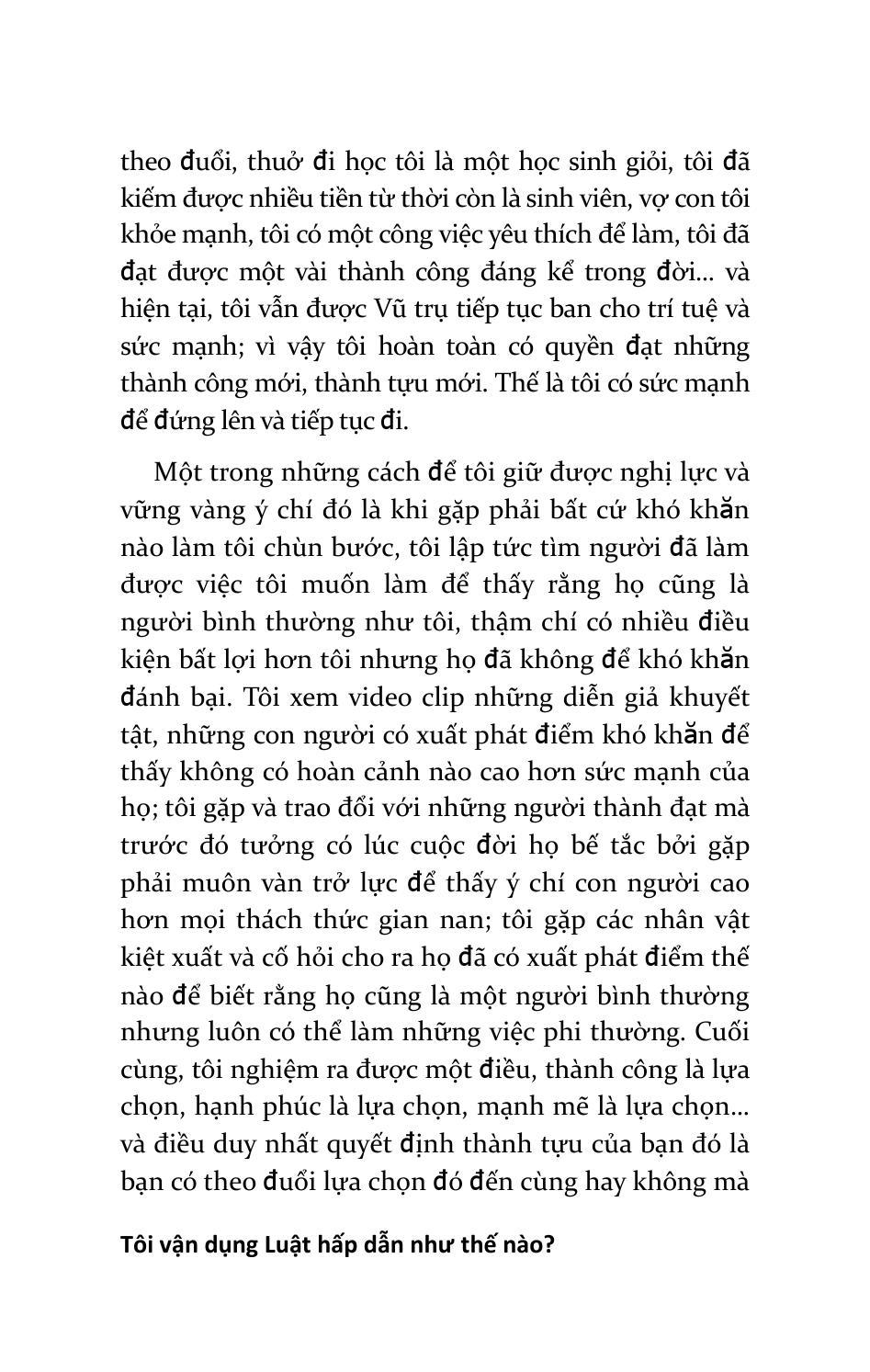 theo đuổi, thuở đi học tôi là một học sinh giỏi, tôi đã kiếm được nhiều tiền từ thời còn là sinh viên, vợ con tôi khỏe mạnh, tôi có một công việc yêu thích để làm, tôi đã đạt được một vài thành công đáng kể trong đời... và hiện tại, tôi vẫn được Vũ trụ tiếp tục ban cho trí tuệ và sức mạnh; vì vậy tôi hoàn toàn có quyền đạt những thành công mới, thành tựu mới. Thế là tôi có sức mạnh để đứng lên và tiếp tục đi.

Một trong những cách để tôi giữ được nghị lực và vững vàng ý chí đó là khi gặp phải bất cứ khó khăn nào làm tôi chùn bước, tôi lập tức tìm người đã làm được việc tôi muốn làm để thấy rằng họ cũng là người bình thường như tôi, thậm chí có nhiều điều kiện bất lợi hơn tôi nhưng họ đã không để khó khăn đánh bại. Tôi xem video clip những diễn giả khuyết tật, những con người có xuất phát điểm khó khăn để thấy không có hoàn cảnh nào cao hơn sức mạnh của họ; tôi gặp và trao đổi với những người thành đạt mà trước đó tưởng có lúc cuộc đời họ bế tắc bởi gặp phải muôn vàn trở lực để thấy ý chí con người cao hơn mọi thách thức gian nan; tôi gặp các nhân vật kiệt xuất và cố hỏi cho ra họ đã có xuất phát điểm thế nào để biết rằng họ cũng là một người bình thường nhưng luôn có thể làm những việc phi thường. Cuối cùng, tôi nghiệm ra được một điều, thành công là lựa chọn, hạnh phúc là lựa chọn, mạnh mẽ là lựa chọn... và điều duy nhất quyết định thành tựu của bạn đó là bạn có theo đuổi lựa chọn đó đến cùng hay không mà

Tôi vận dụng Luật hấp dẫn như thế nào?